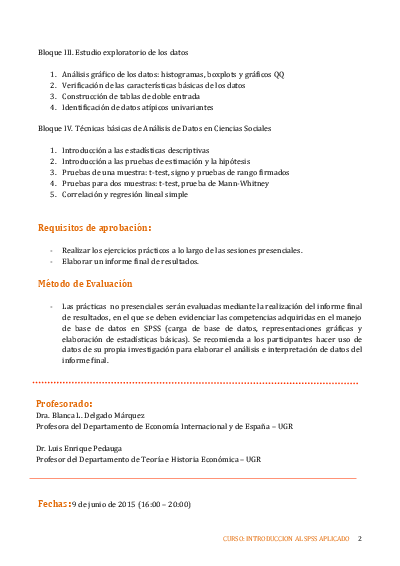 Bloque III. Estudio exploratorio de los datos

1. Análisis gráfico de los datos: histogramas, boxplots y gráficos QQ
2. Verificación de las características básicas de los datos
3. Construcción de tablas de doble entrada
4. Identificación de datos atípicos univariantes

Bloque IV. Técnicas básicas de Análisis de Datos en Ciencias Sociales

1. Introducción a las estadísticas descriptivas
2. Introducción a las pruebas de estimación y la hipótesis
3. Pruebas de una muestra: t-test, signo y pruebas de rango firmados
4. Pruebas para dos muestras: t-test, prueba de Mann-Whitney
5. Correlación y regresión lineal simple

Requisitos de aprobación:

- Realizar los ejercicios prácticos a lo largo de las sesiones presenciales.
- Elaborar un informe final de resultados.

Método de Evaluación

- Las prácticas no presenciales serán evaluadas mediante la realización del informe final de resultados, en el que se deben evidenciar las competencias adquiridas en el manejo de base de datos en SPSS (carga de base de datos, representaciones gráficas y elaboración de estadísticas básicas). Se recomienda a los participantes hacer uso de datos de su propia investigación para elaborar el análisis e interpretación de datos del informe final.

Profesorado:
Dra. Blanca L. Delgado Márquez
Profesora del Departamento de Economía Internacional y de España – UGR

Dr. Luis Enrique Pedauga
Profesor del Departamento de Teoría e Historia Económica – UGR

Fechas: 9 de junio de 2015 (16:00 – 20:00)

CURSO: INTRODUCCION AL SPSS APLICADO 2